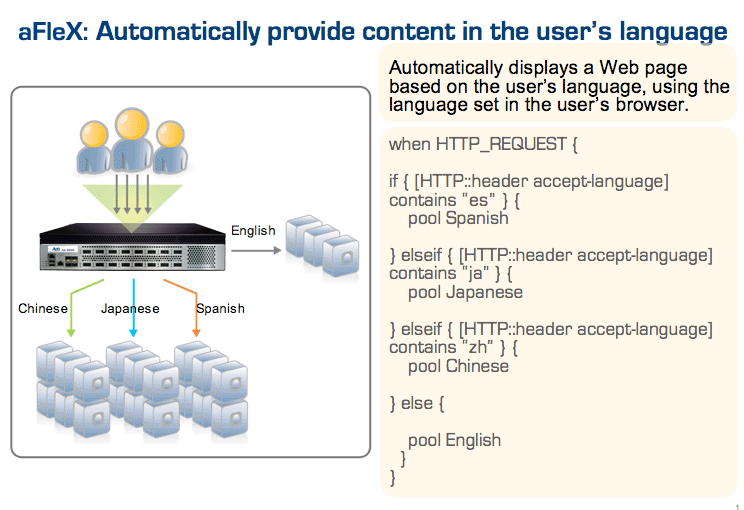 aFleX: Automatically provide content in the user's language

English

Chinese

Japanese

Spanish

Automatically displays a Web page based on the user's language, using the language set in the user's browser.

when HTTP_REQUEST {

if { [HTTP::header accept-language] contains "es" } {
pool Spanish

} elseif { [HTTP::header accept-language] contains "ja" } {
pool Japanese

} elseif { [HTTP::header accept-language] contains "zh" } {
pool Chinese

} else {

pool English
}
}

1